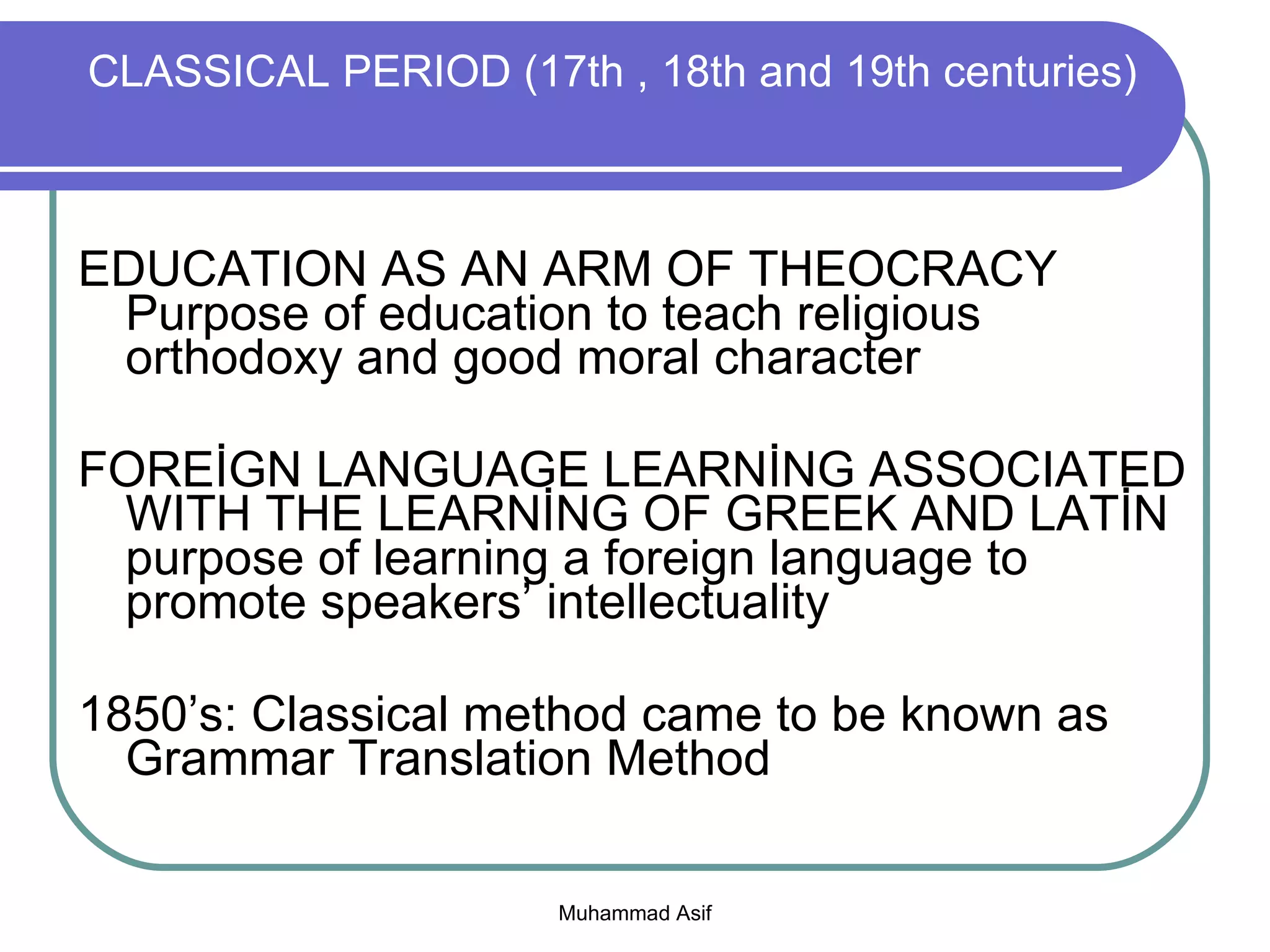 CLASSICAL PERIOD (17th , 18th and 19th centuries)

EDUCATION AS AN ARM OF THEOCRACY Purpose of education to teach religious orthodoxy and good moral character

FOREİGN LANGUAGE LEARNİNG ASSOCIATED WITH THE LEARNİNG OF GREEK AND LATİN purpose of learning a foreign language to promote speakers' intellectuality

1850's: Classical method came to be known as Grammar Translation Method

Muhammad Asif